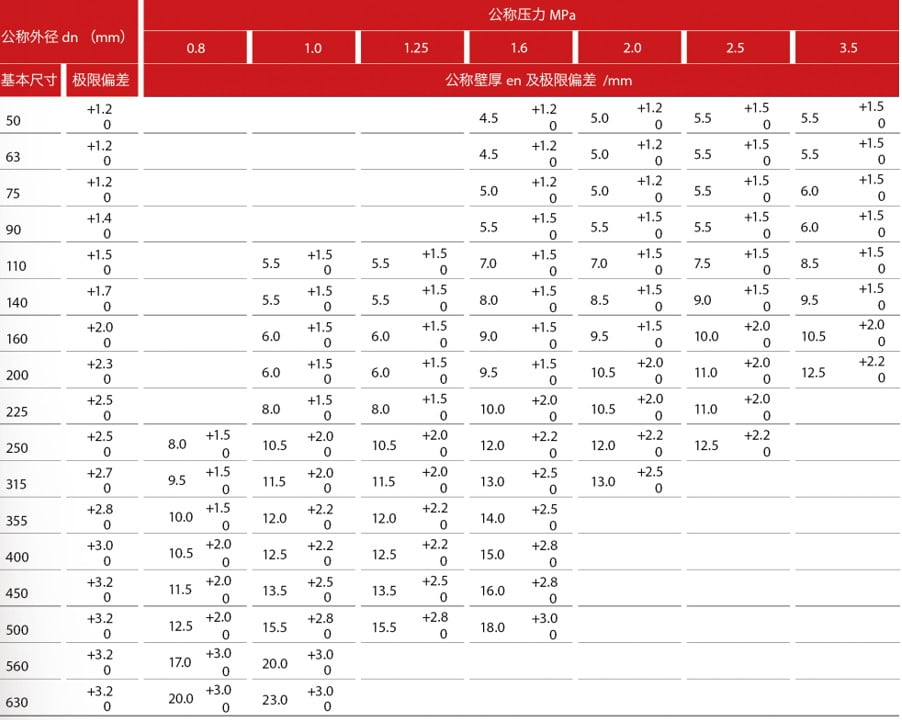 | 公称外径 dn （mm） | | 公称压力 MPa | | | | | | |
|---|---|---|---|---|---|---|---|---|
| | | 0.8 | 1.0 | 1.25 | 1.6 | 2.0 | 2.5 | 3.5 |
| 基本尺寸 | 极限偏差 | 公称壁厚 en 及极限偏差 /mm | | | | | | |
| 50 | +1.2 0 | | | | 4.5 +1.2 0 | 5.0 +1.2 0 | 5.5 +1.5 0 | 5.5 +1.5 0 |
| 63 | +1.2 0 | | | | 4.5 +1.2 0 | 5.0 +1.2 0 | 5.5 +1.5 0 | 5.5 +1.5 0 |
| 75 | +1.2 0 | | | | 5.0 +1.2 0 | 5.0 +1.2 0 | 5.5 +1.5 0 | 6.0 +1.5 0 |
| 90 | +1.4 0 | | | | 5.5 +1.5 0 | 5.5 +1.5 0 | 5.5 +1.5 0 | 6.0 +1.5 0 |
| 110 | +1.5 0 | | 5.5 +1.5 0 | 5.5 +1.5 0 | 7.0 +1.5 0 | 7.0 +1.5 0 | 7.5 +1.5 0 | 8.5 +1.5 0 |
| 140 | +1.7 0 | | 5.5 +1.5 0 | 5.5 +1.5 0 | 8.0 +1.5 0 | 8.5 +1.5 0 | 9.0 +1.5 0 | 9.5 +1.5 0 |
| 160 | +2.0 0 | | 6.0 +1.5 0 | 6.0 +1.5 0 | 9.0 +1.5 0 | 9.5 +1.5 0 | 10.0 +2.0 0 | 10.5 +2.0 0 |
| 200 | +2.3 0 | | 6.0 +1.5 0 | 6.0 +1.5 0 | 9.5 +1.5 0 | 10.5 +2.0 0 | 11.0 +2.0 0 | 12.5 +2.2 0 |
| 225 | +2.5 0 | | 8.0 +1.5 0 | 8.0 +1.5 0 | 10.0 +2.0 0 | 10.5 +2.0 0 | 11.0 +2.0 0 | |
| 250 | +2.5 0 | 8.0 +1.5 0 | 10.5 +2.0 0 | 10.5 +2.0 0 | 12.0 +2.2 0 | 12.0 +2.2 0 | 12.5 +2.2 0 | |
| 315 | +2.7 0 | 9.5 +1.5 0 | 11.5 +2.0 0 | 11.5 +2.0 0 | 13.0 +2.5 0 | 13.0 +2.5 0 | | |
| 355 | +2.8 0 | 10.0 +1.5 0 | 12.0 +2.2 0 | 12.0 +2.2 0 | 14.0 +2.5 0 | | | |
| 400 | +3.0 0 | 10.5 +2.0 0 | 12.5 +2.2 0 | 12.5 +2.2 0 | 15.0 +2.8 0 | | | |
| 450 | +3.2 0 | 11.5 +2.0 0 | 13.5 +2.5 0 | 13.5 +2.5 0 | 16.0 +2.8 0 | | | |
| 500 | +3.2 0 | 12.5 +2.0 0 | 15.5 +2.8 0 | 15.5 +2.8 0 | 18.0 +3.0 0 | | | |
| 560 | +3.2 0 | 17.0 +3.0 0 | 20.0 +3.0 0 | | | | | |
| 630 | +3.2 0 | 20.0 +3.0 0 | 23.0 +3.0 0 | | | | | |